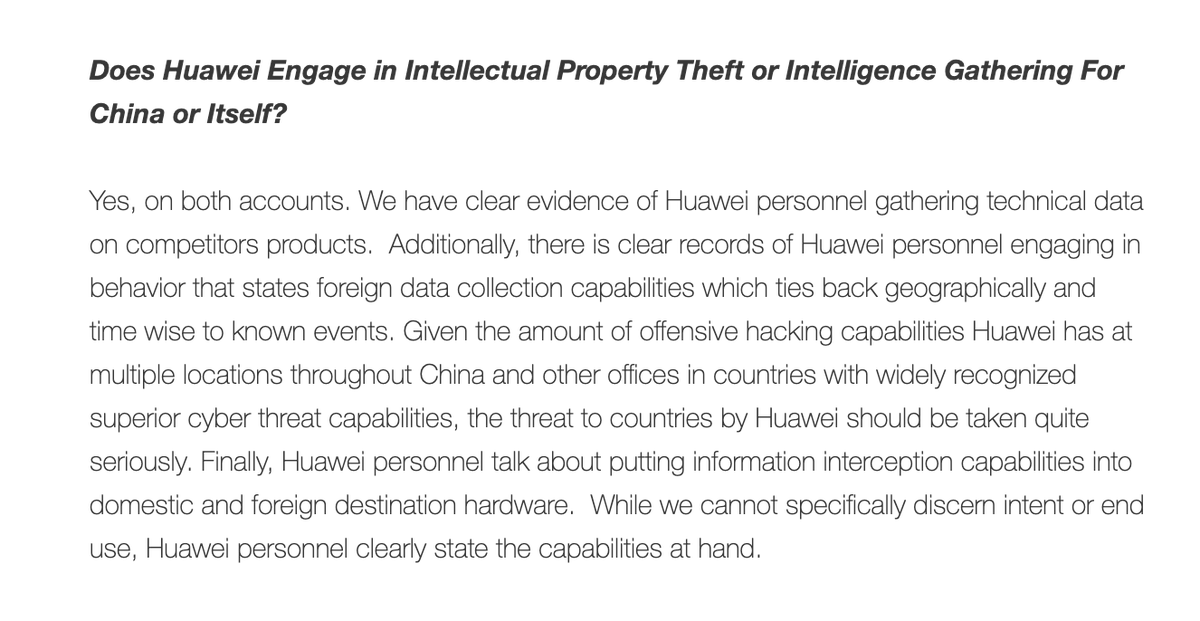 Does Huawei Engage in Intellectual Property Theft or Intelligence Gathering For China or Itself?

Yes, on both accounts. We have clear evidence of Huawei personnel gathering technical data on competitors products. Additionally, there is clear records of Huawei personnel engaging in behavior that states foreign data collection capabilities which ties back geographically and time wise to known events. Given the amount of offensive hacking capabilities Huawei has at multiple locations throughout China and other offices in countries with widely recognized superior cyber threat capabilities, the threat to countries by Huawei should be taken quite seriously. Finally, Huawei personnel talk about putting information interception capabilities into domestic and foreign destination hardware. While we cannot specifically discern intent or end use, Huawei personnel clearly state the capabilities at hand.